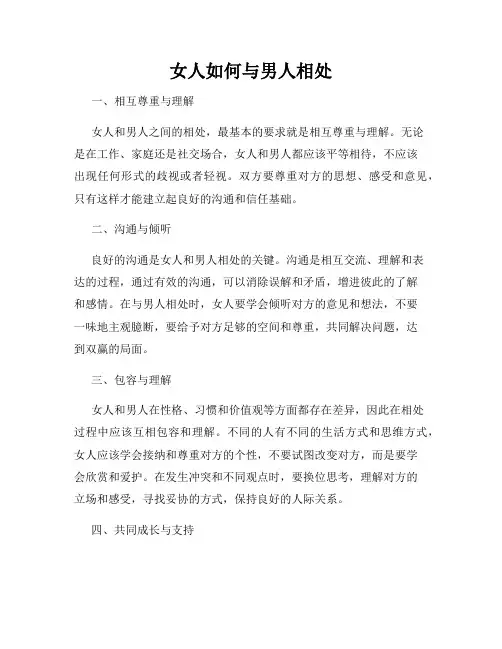 女人如何与男人相处

一、相互尊重与理解

女人和男人之间的相处，最基本的要求就是相互尊重与理解。无论是在工作、家庭还是社交场合，女人和男人都应该平等相待，不应该出现任何形式的歧视或者轻视。双方要尊重对方的思想、感受和意见，只有这样才能建立起良好的沟通和信任基础。

二、沟通与倾听

良好的沟通是女人和男人相处的关键。沟通是相互交流、理解和表达的过程，通过有效的沟通，可以消除误解和矛盾，增进彼此的了解和感情。在与男人相处时，女人要学会倾听对方的意见和想法，不要一味地主观臆断，要给予对方足够的空间和尊重，共同解决问题，达到双赢的局面。

三、包容与理解

女人和男人在性格、习惯和价值观等方面都存在差异，因此在相处过程中应该互相包容和理解。不同的人有不同的生活方式和思维方式，女人应该学会接纳和尊重对方的个性，不要试图改变对方，而是要学会欣赏和爱护。在发生冲突和不同观点时，要换位思考，理解对方的立场和感受，寻找妥协的方式，保持良好的人际关系。

四、共同成长与支持